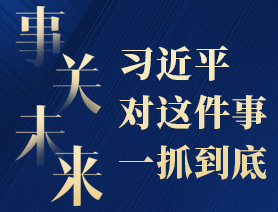 事关未来

习近平
对这件事
一抓到底